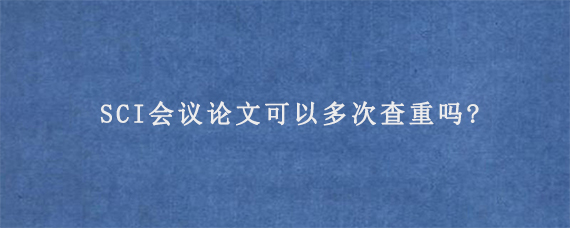 SCI会议论文可以多次查重吗?